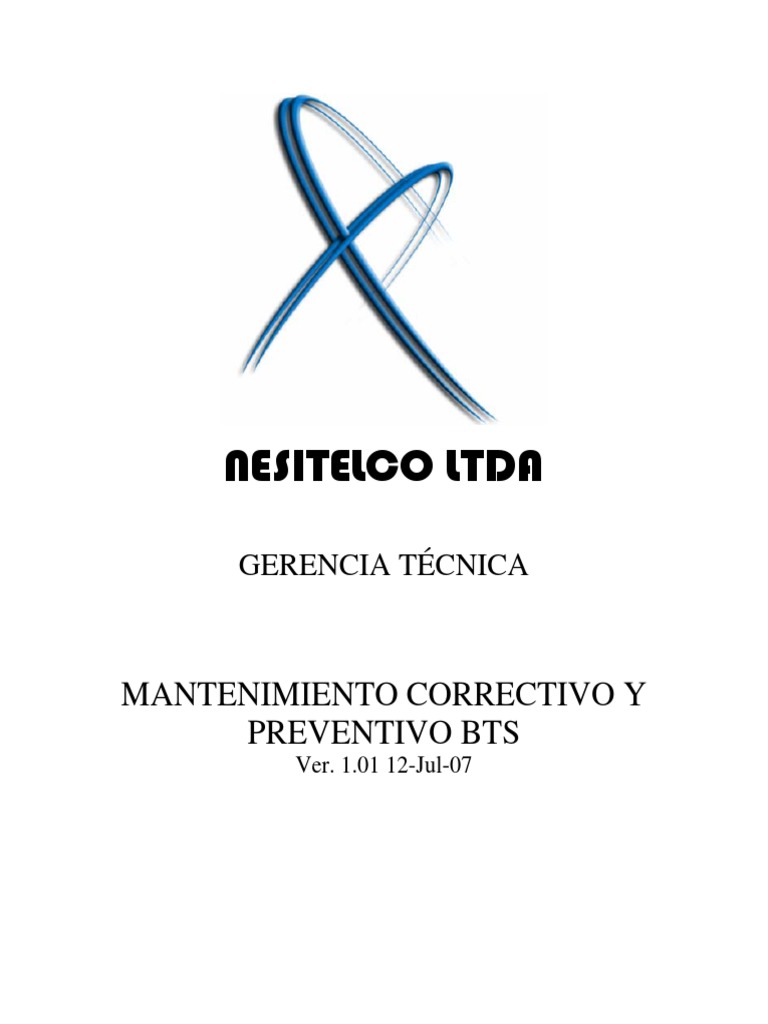 NESITELCO LTDA

GERENCIA TÉCNICA

MANTENIMIENTO CORRECTIVO Y PREVENTIVO BTS
Ver. 1.01 12-Jul-07